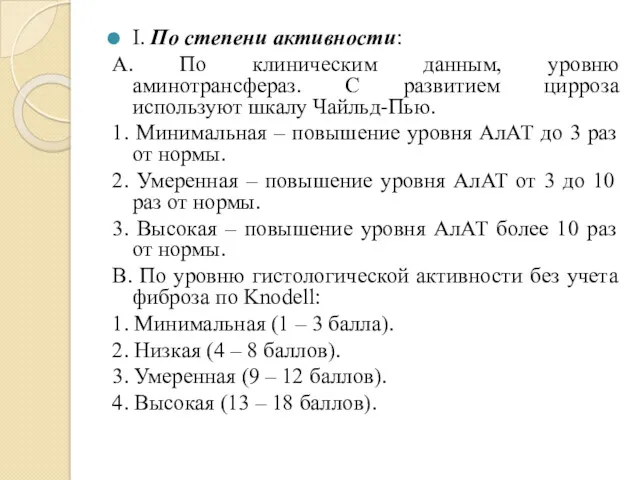 I. По степени активности:

А. По клиническим данным, уровню аминотрансфераз. С развитием цирроза используют шкалу Чайльд-Пью.

1. Минимальная – повышение уровня АлАТ до 3 раз от нормы.

2. Умеренная – повышение уровня АлАТ от 3 до 10 раз от нормы.

3. Высокая – повышение уровня АлАТ более 10 раз от нормы.

В. По уровню гистологической активности без учета фиброза по Knodell:

1. Минимальная (1 – 3 балла).

2. Низкая (4 – 8 баллов).

3. Умеренная (9 – 12 баллов).

4. Высокая (13 – 18 баллов).